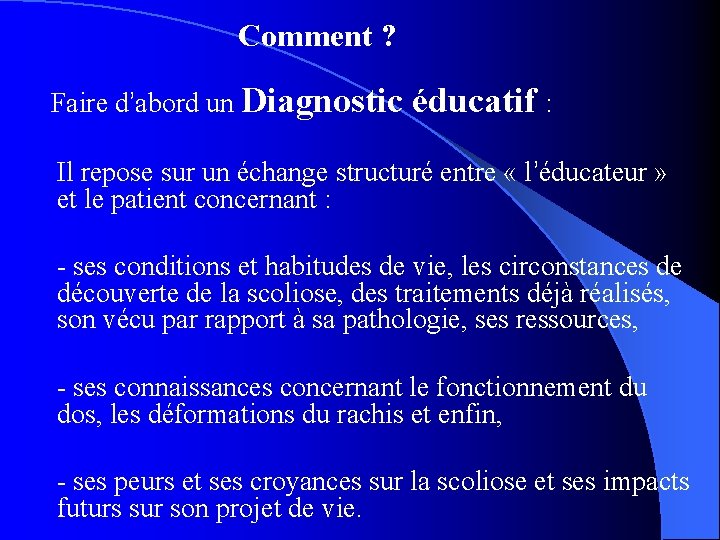 Comment ?

Faire d'abord un Diagnostic éducatif :

Il repose sur un échange structuré entre « l'éducateur » et le patient concernant :

- ses conditions et habitudes de vie, les circonstances de découverte de la scoliose, des traitements déjà réalisés, son vécu par rapport à sa pathologie, ses ressources,

- ses connaissances concernant le fonctionnement du dos, les déformations du rachis et enfin,

- ses peurs et ses croyances sur la scoliose et ses impacts futurs sur son projet de vie.